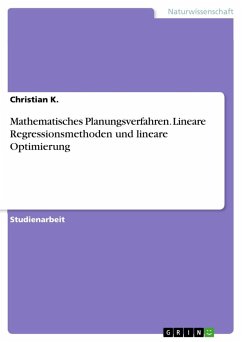 Naturwissenschaft

Christian K.

Mathematisches Planungsverfahren. Lineare Regressionsmethoden und lineare Optimierung

Studienarbeit

GRIN